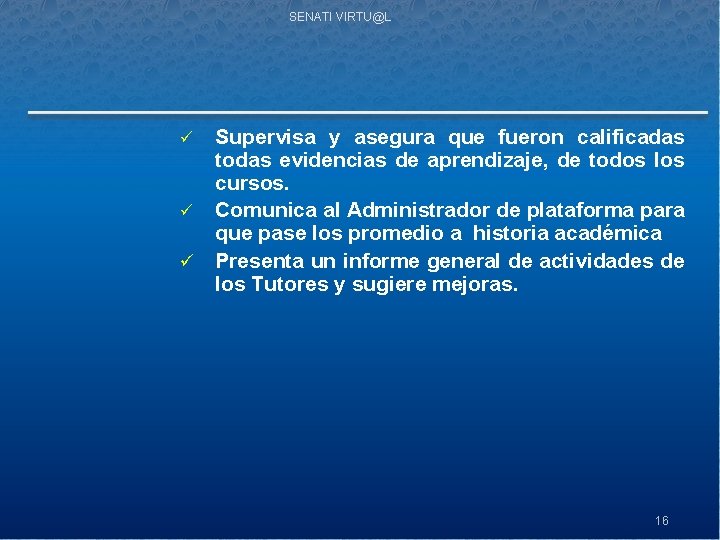 SENATI VIRTU@L

✓ Supervisa y asegura que fueron calificadas todas evidencias de aprendizaje, de todos los cursos.
✓ Comunica al Administrador de plataforma para que pase los promedio a historia académica
✓ Presenta un informe general de actividades de los Tutores y sugiere mejoras.

16